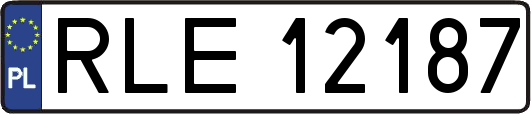 PL
RLE 12187